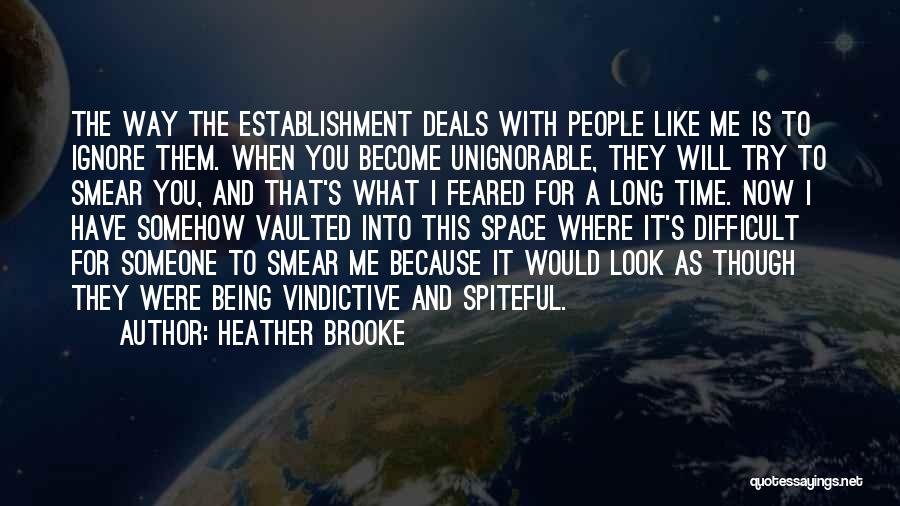 THE WAY THE ESTABLISHMENT DEALS WITH PEOPLE LIKE ME IS TO IGNORE THEM. WHEN YOU BECOME UNIGNORABLE, THEY WILL TRY TO SMEAR YOU, AND THAT'S WHAT I FEARED FOR A LONG TIME. NOW I HAVE SOMEHOW VAULTED INTO THIS SPACE WHERE IT'S DIFFICULT FOR SOMEONE TO SMEAR ME BECAUSE IT WOULD LOOK AS THOUGH THEY WERE BEING VINDICTIVE AND SPITEFUL.

AUTHOR: HEATHER BROOKE

quotessayings.net